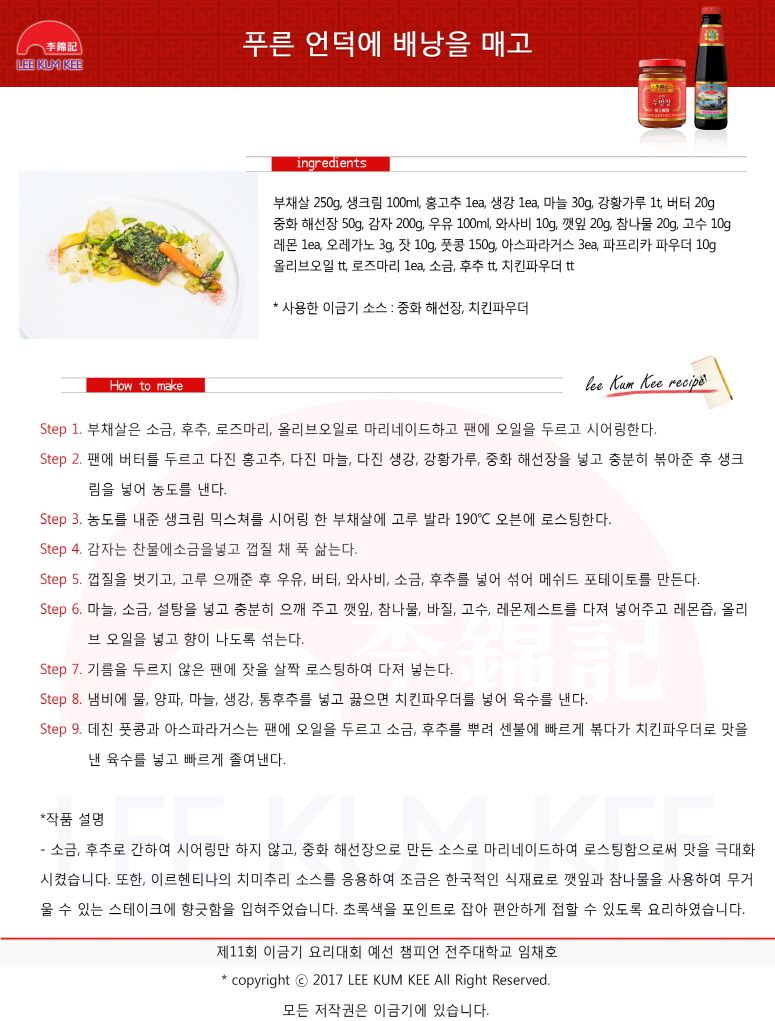 李錦記
LEE KUM KEE

푸른 언덕에 배낭을 매고

ingredients

부채살 250g, 생크림 100ml, 홍고추 1ea, 생강 1ea, 마늘 30g, 강황가루 1t, 버터 20g
중화 해선장 50g, 감자 200g, 우유 100ml, 와사비 10g, 깻잎 20g, 참나물 20g, 고수 10g
레몬 1ea, 오레가노 3g, 잣 10g, 풋콩 150g, 아스파라거스 3ea, 파프리카 파우더 10g
올리브오일 tt, 로즈마리 1ea, 소금, 후추 tt, 치킨파우더 tt

* 사용한 이금기 소스 : 중화 해선장, 치킨파우더

How to make

lee Kum Kee recipe

Step 1. 부채살은 소금, 후추, 로즈마리, 올리브오일로 마리네이드하고 팬에 오일을 두르고 시어링한다.

Step 2. 팬에 버터를 두르고 다진 홍고추, 다진 마늘, 다진 생강, 강황가루, 중화 해선장을 넣고 충분히 볶아준 후 생크림을 넣어 농도를 낸다.

Step 3. 농도를 내준 생크림 믹스쳐를 시어링 한 부채살에 고루 발라 190℃ 오븐에 로스팅한다.

Step 4. 감자는 찬물에소금을넣고 껍질 채 푹 삶는다.

Step 5. 껍질을 벗기고, 고루 으깨준 후 우유, 버터, 와사비, 소금, 후추를 넣어 섞어 메쉬드 포테이토를 만든다.

Step 6. 마늘, 소금, 설탕을 넣고 충분히 으깨 주고 깻잎, 참나물, 바질, 고수, 레몬제스트를 다져 넣어주고 레몬즙, 올리브 오일을 넣고 향이 나도록 섞는다.

Step 7. 기름을 두르지 않은 팬에 잣을 살짝 로스팅하여 다져 넣는다.

Step 8. 냄비에 물, 양파, 마늘, 생강, 통후추를 넣고 끓으면 치킨파우더를 넣어 육수를 낸다.

Step 9. 데친 풋콩과 아스파라거스는 팬에 오일을 두르고 소금, 후추를 뿌려 센불에 빠르게 볶다가 치킨파우더로 맛을 낸 육수를 넣고 빠르게 졸여낸다.

*작품 설명
- 소금, 후추로 간하여 시어링만 하지 않고, 중화 해선장으로 만든 소스로 마리네이드하여 로스팅함으로써 맛을 극대화 시켰습니다. 또한, 이르헨티나의 치미추리 소스를 응용하여 조금은 한국적인 식재료로 깻잎과 참나물을 사용하여 무거울 수 있는 스테이크에 향긋함을 입혀주었습니다. 초록색을 포인트로 잡아 편안하게 접할 수 있도록 요리하였습니다.

제11회 이금기 요리대회 예선 챔피언 전주대학교 임채호
* copyright ⓒ 2017 LEE KUM KEE All Right Reserved.
모든 저작권은 이금기에 있습니다.